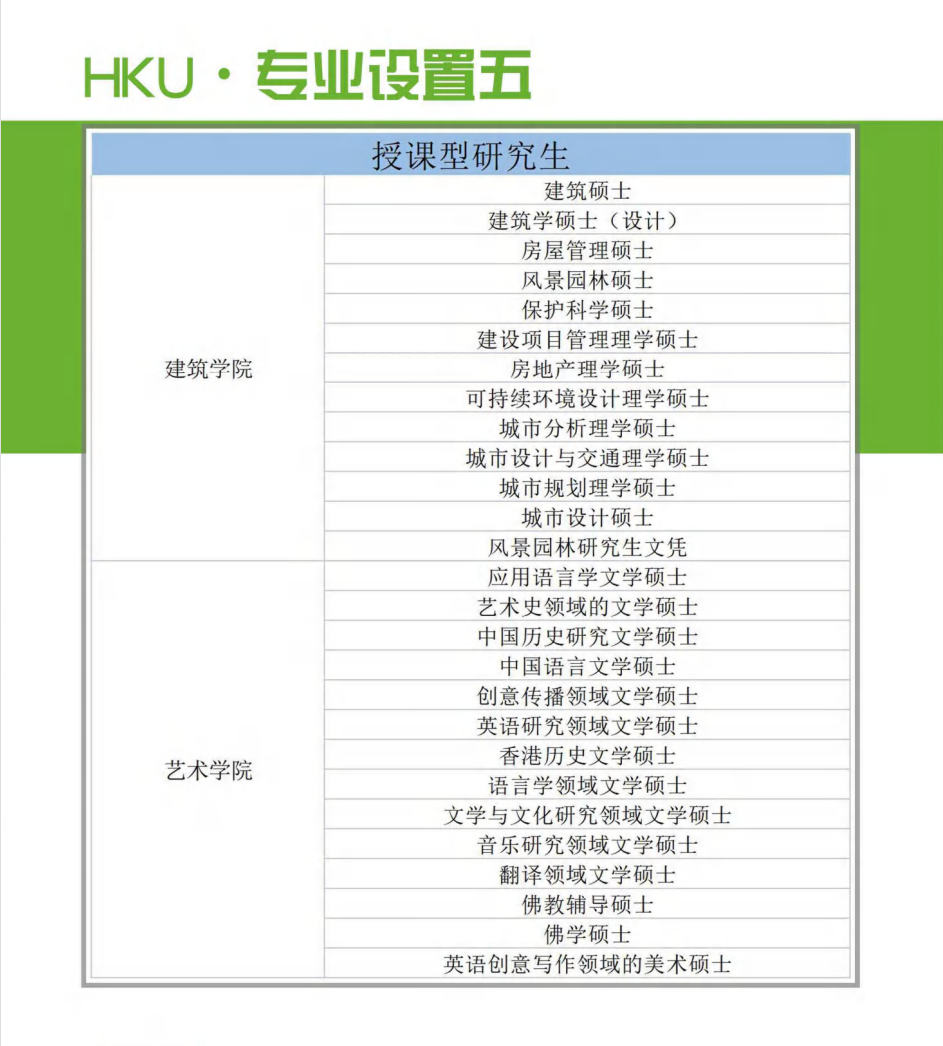 HKU · 专业设置五

| 授课型研究生 | |
|---|---|
| 建筑学院 | 建筑硕士 |
| | 建筑学硕士（设计） |
| | 房屋管理硕士 |
| | 风景园林硕士 |
| | 保护科学硕士 |
| | 建设项目管理理学硕士 |
| | 房地产理学硕士 |
| | 可持续环境设计理学硕士 |
| | 城市分析理学硕士 |
| | 城市设计与交通理学硕士 |
| | 城市规划理学硕士 |
| | 城市设计硕士 |
| | 风景园林研究生文凭 |
| 艺术学院 | 应用语言学文学硕士 |
| | 艺术史领域的文学硕士 |
| | 中国历史研究文学硕士 |
| | 中国语言文学硕士 |
| | 创意传播领域文学硕士 |
| | 英语研究领域文学硕士 |
| | 香港历史文学硕士 |
| | 语言学领域文学硕士 |
| | 文学与文化研究领域文学硕士 |
| | 音乐研究领域文学硕士 |
| | 翻译领域文学硕士 |
| | 佛教辅导硕士 |
| | 佛学硕士 |
| | 英语创意写作领域的美术硕士 |